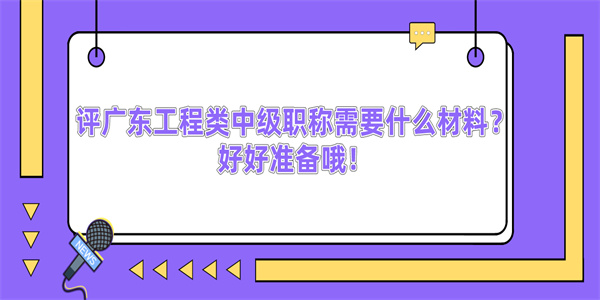 评广东工程类中级职称需要什么材料？
好好准备哦！

NEWS